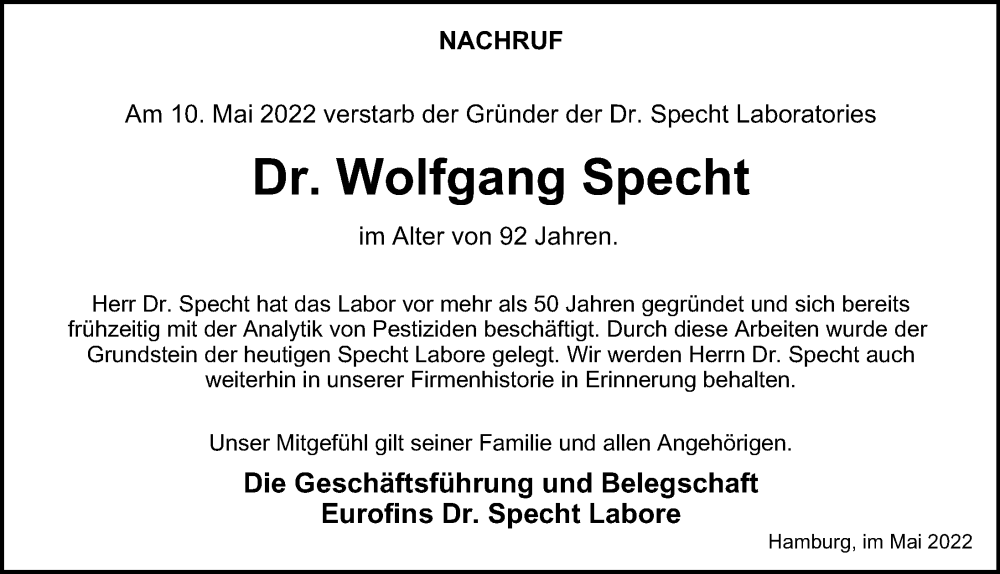 NACHRUF

Am 10. Mai 2022 verstarb der Gründer der Dr. Specht Laboratories

Dr. Wolfgang Specht

im Alter von 92 Jahren.

Herr Dr. Specht hat das Labor vor mehr als 50 Jahren gegründet und sich bereits frühzeitig mit der Analytik von Pestiziden beschäftigt. Durch diese Arbeiten wurde der Grundstein der heutigen Specht Labore gelegt. Wir werden Herrn Dr. Specht auch weiterhin in unserer Firmenhistorie in Erinnerung behalten.

Unser Mitgefühl gilt seiner Familie und allen Angehörigen.

Die Geschäftsführung und Belegschaft
Eurofins Dr. Specht Labore

Hamburg, im Mai 2022